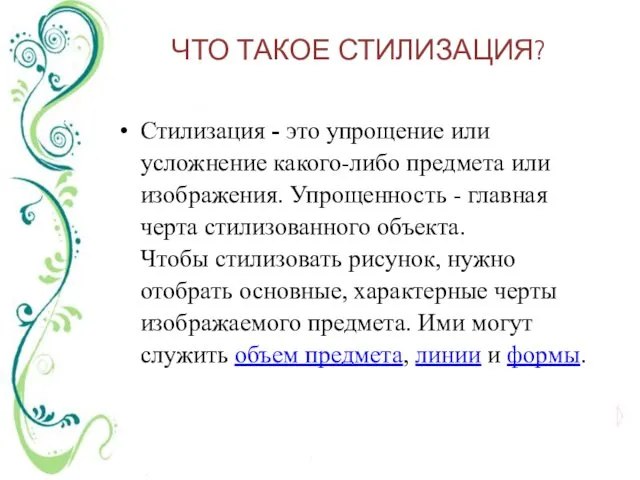 ЧТО ТАКОЕ СТИЛИЗАЦИЯ?

• Стилизация - это упрощение или усложнение какого-либо предмета или изображения. Упрощенность - главная черта стилизованного объекта.
Чтобы стилизовать рисунок, нужно отобрать основные, характерные черты изображаемого предмета. Ими могут служить объем предмета, линии и формы.